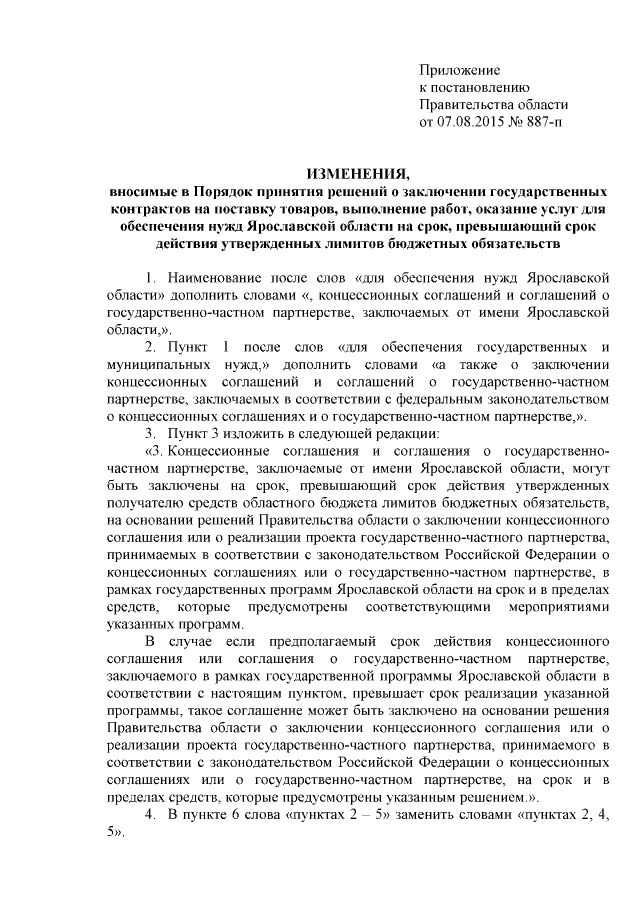 Приложение
к постановлению
Правительства области
от 07.08.2015 № 887-п

ИЗМЕНЕНИЯ,
вносимые в Порядок принятия решений о заключении государственных контрактов на поставку товаров, выполнение работ, оказание услуг для обеспечения нужд Ярославской области на срок, превышающий срок действия утвержденных лимитов бюджетных обязательств

1. Наименование после слов «для обеспечения нужд Ярославской области» дополнить словами «, концессионных соглашений и соглашений о государственно-частном партнерстве, заключаемых от имени Ярославской области,».

2. Пункт 1 после слов «для обеспечения государственных и муниципальных нужд,» дополнить словами «а также о заключении концессионных соглашений и соглашений о государственно-частном партнерстве, заключаемых в соответствии с федеральным законодательством о концессионных соглашениях и о государственно-частном партнерстве,».

3. Пункт 3 изложить в следующей редакции:

«3. Концессионные соглашения и соглашения о государственно-частном партнерстве, заключаемые от имени Ярославской области, могут быть заключены на срок, превышающий срок действия утвержденных получателю средств областного бюджета лимитов бюджетных обязательств, на основании решений Правительства области о заключении концессионного соглашения или о реализации проекта государственно-частного партнерства, принимаемых в соответствии с законодательством Российской Федерации о концессионных соглашениях или о государственно-частном партнерстве, в рамках государственных программ Ярославской области на срок и в пределах средств, которые предусмотрены соответствующими мероприятиями указанных программ.

В случае если предполагаемый срок действия концессионного соглашения или соглашения о государственно-частном партнерстве, заключаемого в рамках государственной программы Ярославской области в соответствии с настоящим пунктом, превышает срок реализации указанной программы, такое соглашение может быть заключено на основании решения Правительства области о заключении концессионного соглашения или о реализации проекта государственно-частного партнерства, принимаемого в соответствии с законодательством Российской Федерации о концессионных соглашениях или о государственно-частном партнерстве, на срок и в пределах средств, которые предусмотрены указанным решением.».

4. В пункте 6 слова «пунктах 2 – 5» заменить словами «пунктах 2, 4, 5».